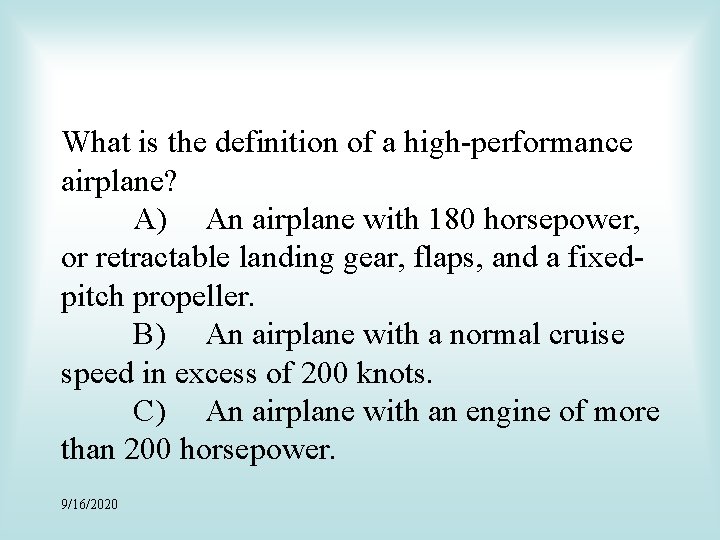 What is the definition of a high-performance airplane?

A) An airplane with 180 horsepower, or retractable landing gear, flaps, and a fixed-pitch propeller.

B) An airplane with a normal cruise speed in excess of 200 knots.

C) An airplane with an engine of more than 200 horsepower.

9/16/2020